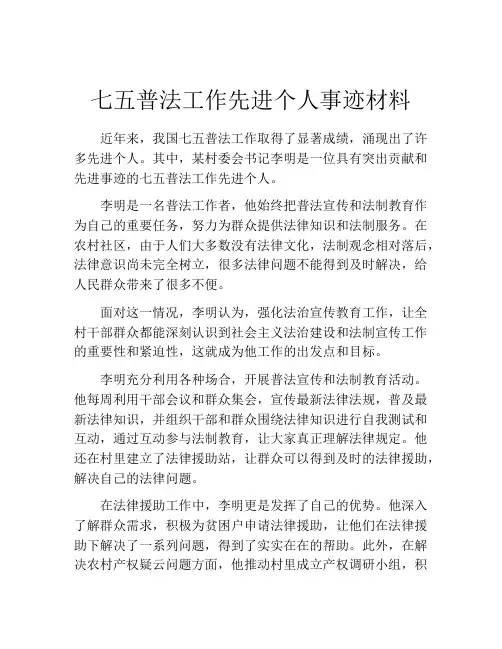 七五普法工作先进个人事迹材料

近年来，我国七五普法工作取得了显著成绩，涌现出了许多先进个人。其中，某村委会书记李明是一位具有突出贡献和先进事迹的七五普法工作先进个人。

李明是一名普法工作者，他始终把普法宣传和法制教育作为自己的重要任务，努力为群众提供法律知识和法制服务。在农村社区，由于人们大多数没有法律文化，法制观念相对落后，法律意识尚未完全树立，很多法律问题不能得到及时解决，给人民群众带来了很多不便。

面对这一情况，李明认为，强化法治宣传教育工作，让全村干部群众都能深刻认识到社会主义法治建设和法制宣传工作的重要性和紧迫性，这就成为他工作的出发点和目标。

李明充分利用各种场合，开展普法宣传和法制教育活动。他每周利用干部会议和群众集会，宣传最新法律法规，普及最新法律知识，并组织干部和群众围绕法律知识进行自我测试和互动，通过互动参与法制教育，让大家真正理解法律规定。他还在村里建立了法律援助站，让群众可以得到及时的法律援助，解决自己的法律问题。

在法律援助工作中，李明更是发挥了自己的优势。他深入了解群众需求，积极为贫困户申请法律援助，让他们在法律援助下解决了一系列问题，得到了实实在在的帮助。此外，在解决农村产权疑云问题方面，他推动村里成立产权调研小组，积